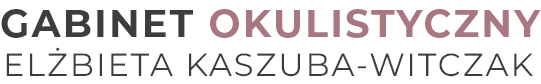 GABINET OKULISTYCZNY
ELŻBIETA KASZUBA-WITCZAK